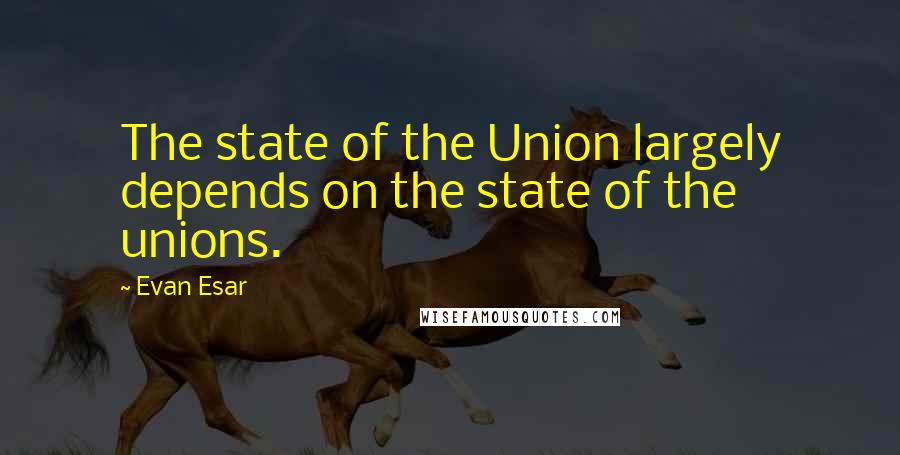 The state of the Union largely depends on the state of the unions.

~ Evan Esar

WISEFAMOUSQUOTES.COM